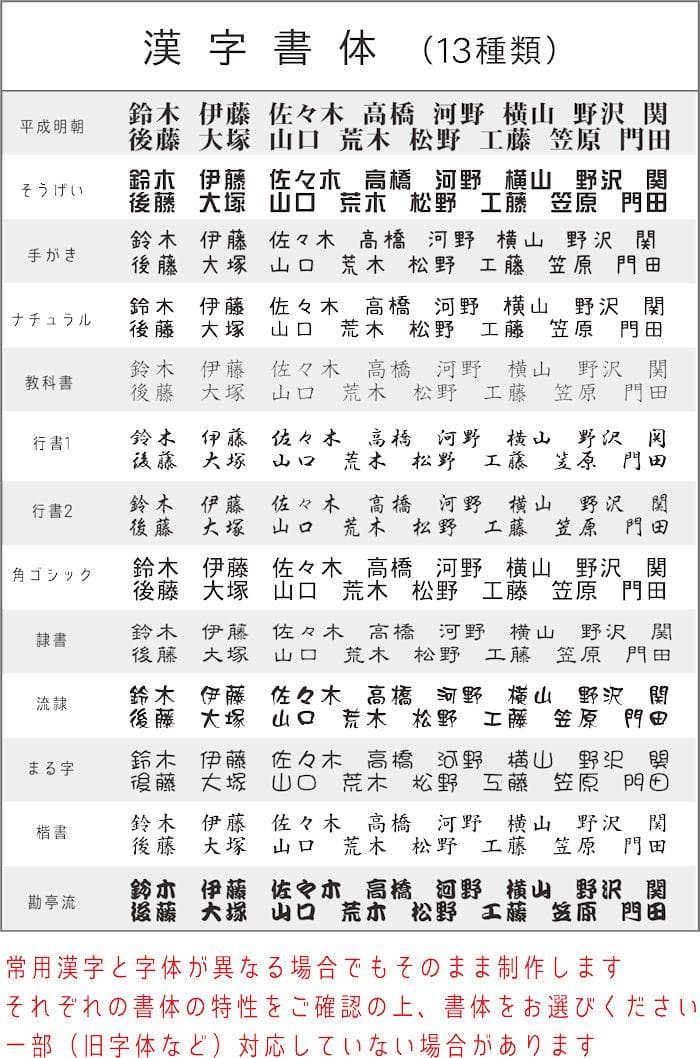 漢字書体 （13種類）

| | |
|---|---|
| 平成明朝 | 鈴木 伊藤 佐々木 高橋 河野 横山 野沢 関 後藤 大塚 山口 荒木 松野 工藤 笠原 門田 |
| そうげい | 鈴木 伊藤 佐々木 高橋 河野 横山 野沢 関 後藤 大塚 山口 荒木 松野 工藤 笠原 門田 |
| 手がき | 鈴木 伊藤 佐々木 高橋 河野 横山 野沢 関 後藤 大塚 山口 荒木 松野 工藤 笠原 門田 |
| ナチュラル | 鈴木 伊藤 佐々木 高橋 河野 横山 野沢 関 後藤 大塚 山口 荒木 松野 工藤 笠原 門田 |
| 教科書 | 鈴木 伊藤 佐々木 高橋 河野 横山 野沢 関 後藤 大塚 山口 荒木 松野 工藤 笠原 門田 |
| 行書1 | 鈴木 伊藤 佐々木 高橋 河野 横山 野沢 関 後藤 大塚 山口 荒木 松野 工藤 笠原 門田 |
| 行書2 | 鈴木 伊藤 佐々木 高橋 河野 横山 野沢 関 後藤 大塚 山口 荒木 松野 工藤 笠原 門田 |
| 角ゴシック | 鈴木 伊藤 佐々木 高橋 河野 横山 野沢 関 後藤 大塚 山口 荒木 松野 工藤 笠原 門田 |
| 隷書 | 鈴木 伊藤 佐々木 高橋 河野 横山 野沢 関 後藤 大塚 山口 荒木 松野 工藤 笠原 門田 |
| 流隷 | 鈴木 伊藤 佐々木 高橋 河野 横山 野沢 関 後藤 大塚 山口 荒木 松野 工藤 笠原 門田 |
| まる字 | 鈴木 伊藤 佐々木 高橋 河野 横山 野沢 関 後藤 大塚 山口 荒木 松野 工藤 笠原 門田 |
| 楷書 | 鈴木 伊藤 佐々木 高橋 河野 横山 野沢 関 後藤 大塚 山口 荒木 松野 工藤 笠原 門田 |
| 勘亭流 | 鈴木 伊藤 佐々木 高橋 河野 横山 野沢 関 後藤 大塚 山口 荒木 松野 工藤 笠原 門田 |

常用漢字と字体が異なる場合でもそのまま制作します
それぞれの書体の特性をご確認の上、書体をお選びください
一部（旧字体など）対応していない場合があります